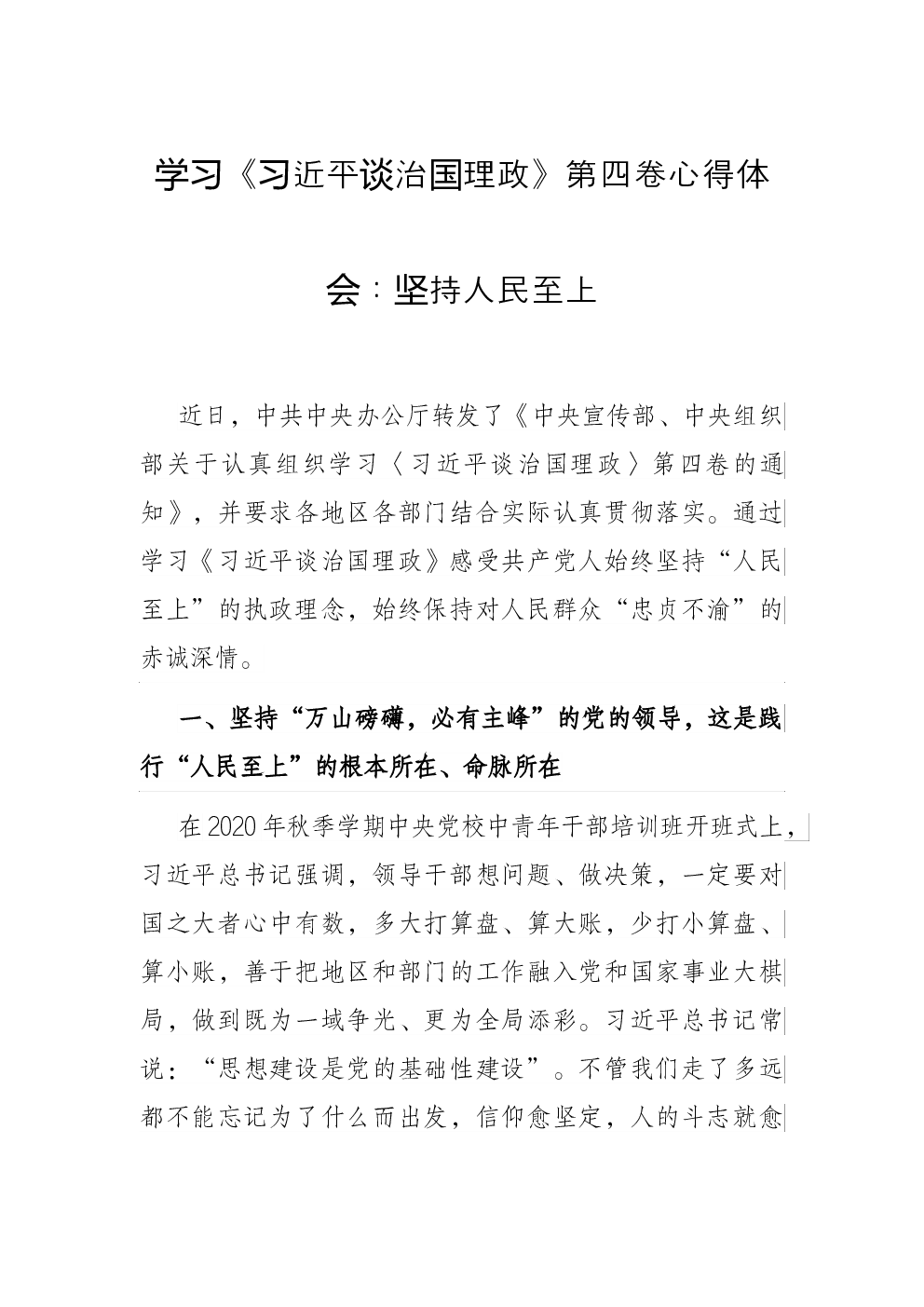 学习《习近平谈治国理政》第四卷心得体会：坚持人民至上

近日，中共中央办公厅转发了《中央宣传部、中央组织部关于认真组织学习〈习近平谈治国理政〉第四卷的通知》，并要求各地区各部门结合实际认真贯彻落实。通过学习《习近平谈治国理政》感受共产党人始终坚持“人民至上”的执政理念，始终保持对人民群众“忠贞不渝”的赤诚深情。

一、坚持“万山磅礴，必有主峰”的党的领导，这是践行“人民至上”的根本所在、命脉所在

在2020年秋季学期中央党校中青年干部培训班开班式上，习近平总书记强调，领导干部想问题、做决策，一定要对国之大者心中有数，多大打算盘、算大账，少打小算盘、算小账，善于把地区和部门的工作融入党和国家事业大棋局，做到既为一域争光、更为全局添彩。习近平总书记常说：“思想建设是党的基础性建设”。不管我们走了多远都不能忘记为了什么而出发，信仰愈坚定，人的斗志就愈